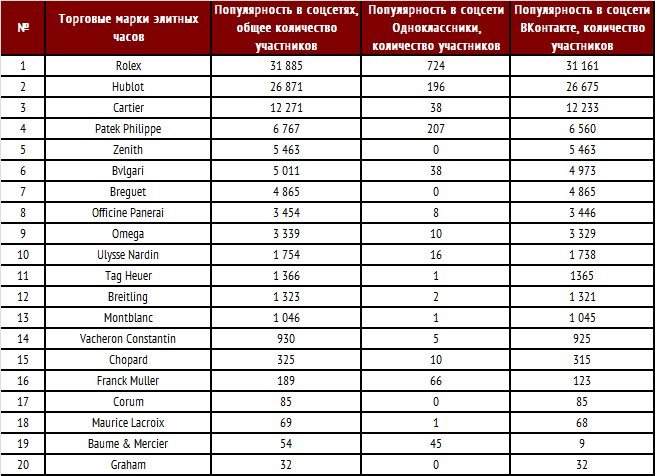 | № | Торговые марки элитных часов | Популярность в соцсетях, общее количество участников | Популярность в соцсети Одноклассники, количество участников | Популярность в соцсети ВКонтакте, количество участников |
|---|---|---|---|---|
| 1 | Rolex | 31 885 | 724 | 31 161 |
| 2 | Hublot | 26 871 | 196 | 26 675 |
| 3 | Cartier | 12 271 | 38 | 12 233 |
| 4 | Patek Philippe | 6 767 | 207 | 6 560 |
| 5 | Zenith | 5 463 | 0 | 5 463 |
| 6 | Bvlgari | 5 011 | 38 | 4 973 |
| 7 | Breguet | 4 865 | 0 | 4 865 |
| 8 | Officine Panerai | 3 454 | 8 | 3 446 |
| 9 | Omega | 3 339 | 10 | 3 329 |
| 10 | Ulysse Nardin | 1 754 | 16 | 1 738 |
| 11 | Tag Heuer | 1 366 | 1 | 1365 |
| 12 | Breitling | 1 323 | 2 | 1 321 |
| 13 | Montblanc | 1 046 | 1 | 1 045 |
| 14 | Vacheron Constantin | 930 | 5 | 925 |
| 15 | Chopard | 325 | 10 | 315 |
| 16 | Franck Muller | 189 | 66 | 123 |
| 17 | Corum | 85 | 0 | 85 |
| 18 | Maurice Lacroix | 69 | 1 | 68 |
| 19 | Baume & Mercier | 54 | 45 | 9 |
| 20 | Graham | 32 | 0 | 32 |